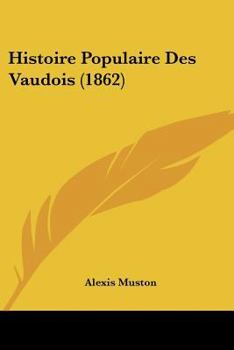 Histoire Populaire Des Vaudois (1862)

Alexis Muston